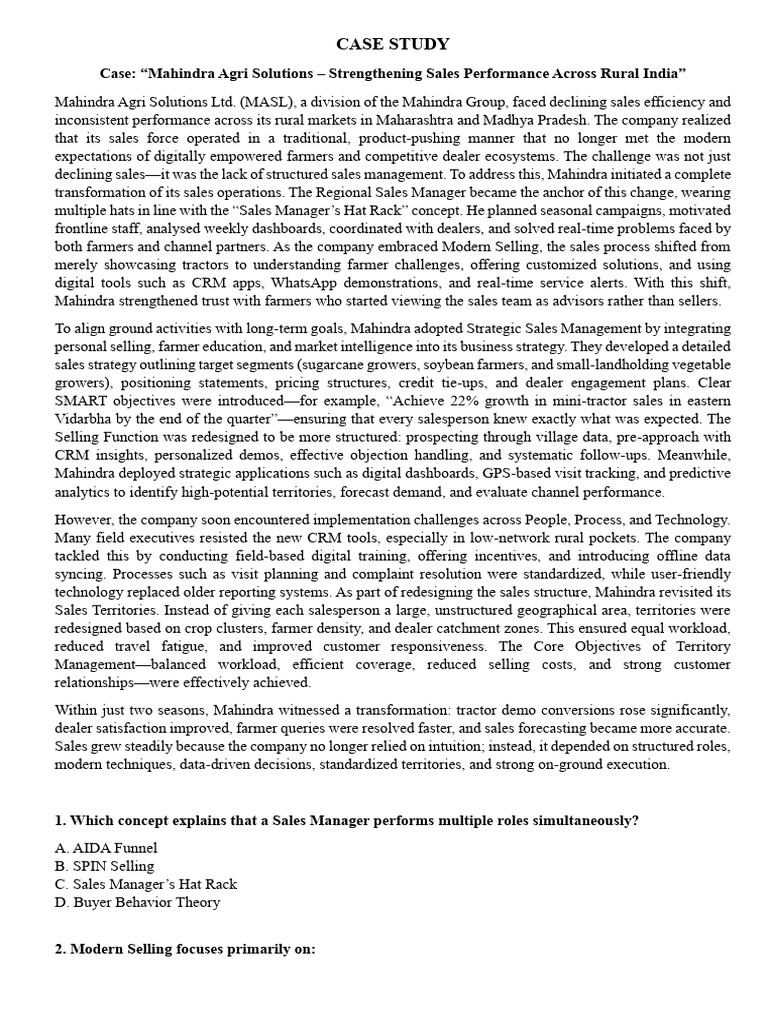 CASE STUDY

Case: “Mahindra Agri Solutions – Strengthening Sales Performance Across Rural India”

Mahindra Agri Solutions Ltd. (MASL), a division of the Mahindra Group, faced declining sales efficiency and inconsistent performance across its rural markets in Maharashtra and Madhya Pradesh. The company realized that its sales force operated in a traditional, product-pushing manner that no longer met the modern expectations of digitally empowered farmers and competitive dealer ecosystems. The challenge was not just declining sales—it was the lack of structured sales management. To address this, Mahindra initiated a complete transformation of its sales operations. The Regional Sales Manager became the anchor of this change, wearing multiple hats in line with the “Sales Manager’s Hat Rack” concept. He planned seasonal campaigns, motivated frontline staff, analysed weekly dashboards, coordinated with dealers, and solved real-time problems faced by both farmers and channel partners. As the company embraced Modern Selling, the sales process shifted from merely showcasing tractors to understanding farmer challenges, offering customized solutions, and using digital tools such as CRM apps, WhatsApp demonstrations, and real-time service alerts. With this shift, Mahindra strengthened trust with farmers who started viewing the sales team as advisors rather than sellers.

To align ground activities with long-term goals, Mahindra adopted Strategic Sales Management by integrating personal selling, farmer education, and market intelligence into its business strategy. They developed a detailed sales strategy outlining target segments (sugarcane growers, soybean farmers, and small-landholding vegetable growers), positioning statements, pricing structures, credit tie-ups, and dealer engagement plans. Clear SMART objectives were introduced—for example, “Achieve 22% growth in mini-tractor sales in eastern Vidarbha by the end of the quarter”—ensuring that every salesperson knew exactly what was expected. The Selling Function was redesigned to be more structured: prospecting through village data, pre-approach with CRM insights, personalized demos, effective objection handling, and systematic follow-ups. Meanwhile, Mahindra deployed strategic applications such as digital dashboards, GPS-based visit tracking, and predictive analytics to identify high-potential territories, forecast demand, and evaluate channel performance.

However, the company soon encountered implementation challenges across People, Process, and Technology. Many field executives resisted the new CRM tools, especially in low-network rural pockets. The company tackled this by conducting field-based digital training, offering incentives, and introducing offline data syncing. Processes such as visit planning and complaint resolution were standardized, while user-friendly technology replaced older reporting systems. As part of redesigning the sales structure, Mahindra revisited its Sales Territories. Instead of giving each salesperson a large, unstructured geographical area, territories were redesigned based on crop clusters, farmer density, and dealer catchment zones. This ensured equal workload, reduced travel fatigue, and improved customer responsiveness. The Core Objectives of Territory Management—balanced workload, efficient coverage, reduced selling costs, and strong customer relationships—were effectively achieved.

Within just two seasons, Mahindra witnessed a transformation: tractor demo conversions rose significantly, dealer satisfaction improved, farmer queries were resolved faster, and sales forecasting became more accurate. Sales grew steadily because the company no longer relied on intuition; instead, it depended on structured roles, modern techniques, data-driven decisions, standardized territories, and strong on-ground execution.

1. Which concept explains that a Sales Manager performs multiple roles simultaneously?

A. AIDA Funnel
B. SPIN Selling
C. Sales Manager’s Hat Rack
D. Buyer Behavior Theory

2. Modern Selling focuses primarily on: